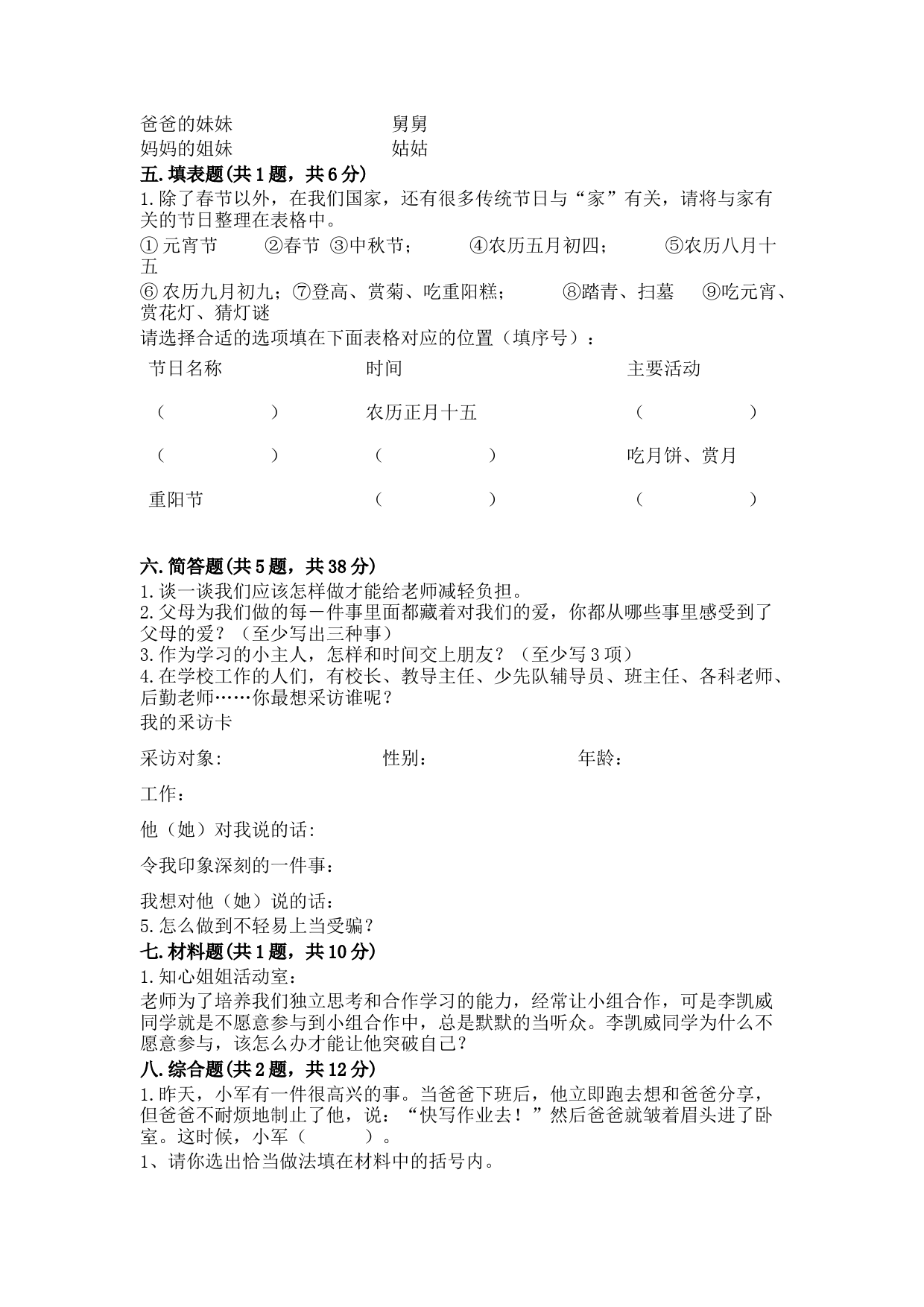 爸爸的妹妹　　　　　　　　舅舅
妈妈的姐妹　　　　　　　　姑姑

五.填表题(共1题，共6分)

1.除了春节以外，在我们国家，还有很多传统节日与“家”有关，请将与家有关的节日整理在表格中。

① 元宵节　②春节　③中秋节；　④农历五月初四；　⑤农历八月十五

⑥ 农历九月初九；⑦登高、赏菊、吃重阳糕；　⑧踏青、扫墓　⑨吃元宵、赏花灯、猜灯谜

请选择合适的选项填在下面表格对应的位置（填序号）：

| 节日名称 | 时间 | 主要活动 |
|---|---|---|
| （　　） | 农历正月十五 | （　　） |
| （　　） | （　　） | 吃月饼、赏月 |
| 重阳节 | （　　） | （　　） |

六.简答题(共5题，共38分)

1.谈一谈我们应该怎样做才能给老师减轻负担。

2.父母为我们做的每一件事里面都藏着对我们的爱，你都从哪些事里感受到了父母的爱？（至少写出三种事）

3.作为学习的小主人，怎样和时间交上朋友？（至少写3项）

4.在学校工作的人们，有校长、教导主任、少先队辅导员、班主任、各科老师、后勤老师……你最想采访谁呢？

我的采访卡

采访对象:　　　　　　性别：　　　　　　年龄：

工作：

他（她）对我说的话:

令我印象深刻的一件事：

我想对他（她）说的话：

5.怎么做到不轻易上当受骗？

七.材料题(共1题，共10分)

1.知心姐姐活动室：

老师为了培养我们独立思考和合作学习的能力，经常让小组合作，可是李凯威同学就是不愿意参与到小组合作中，总是默默的当听众。李凯威同学为什么不愿意参与，该怎么办才能让他突破自己？

八.综合题(共2题，共12分)

1.昨天，小军有一件很高兴的事。当爸爸下班后，他立即跑去想和爸爸分享，但爸爸不耐烦地制止了他，说：“快写作业去！”然后爸爸就皱着眉头进了卧室。这时候，小军（　　）。

1、请你选出恰当做法填在材料中的括号内。